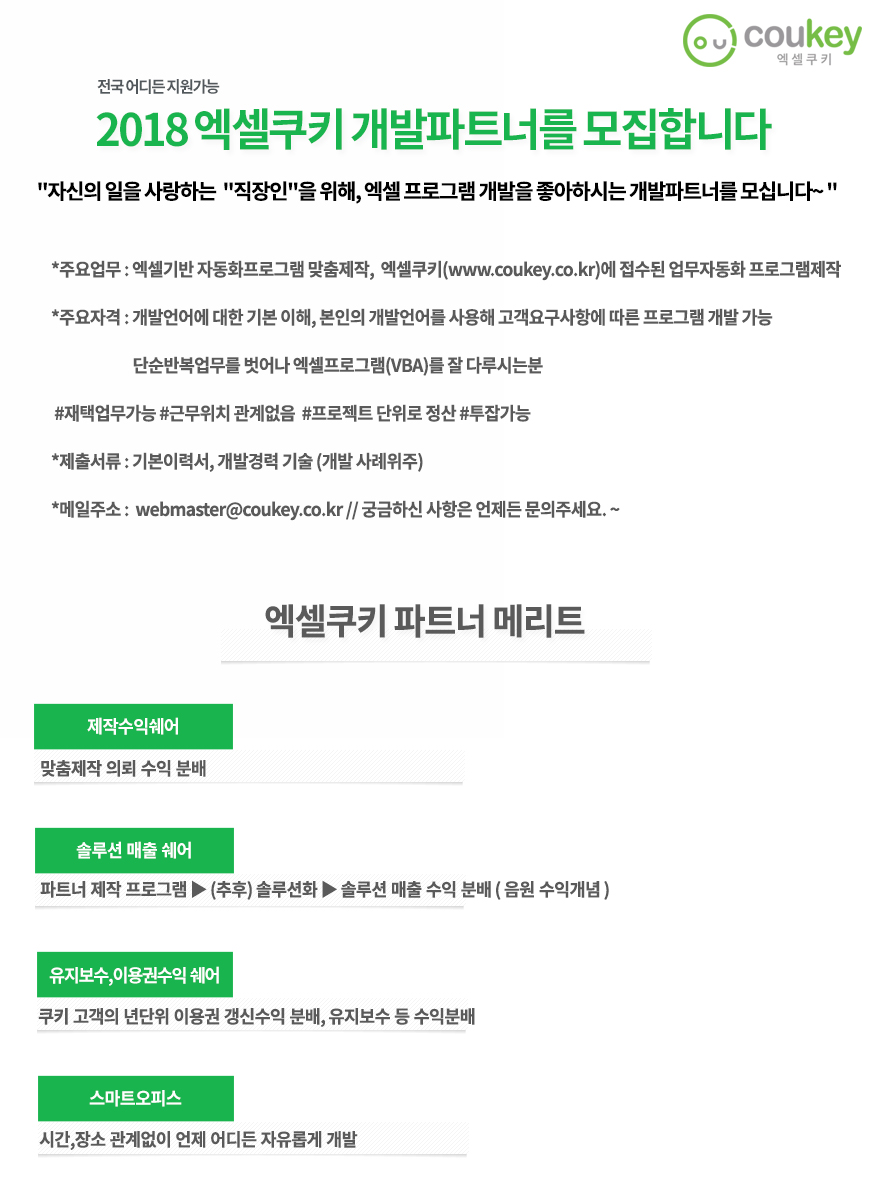 coukey
엑셀쿠키

전국 어디든 지원가능

2018 엑셀쿠키 개발파트너를 모집합니다

"자신의 일을 사랑하는 "직장인"을 위해, 엑셀 프로그램 개발을 좋아하시는 개발파트너를 모십니다~ "

*주요업무 : 엑셀기반 자동화프로그램 맞춤제작, 엑셀쿠키(www.coukey.co.kr)에 접수된 업무자동화 프로그램제작

*주요자격 : 개발언어에 대한 기본 이해, 본인의 개발언어를 사용해 고객요구사항에 따른 프로그램 개발 가능

단순반복업무를 벗어나 엑셀프로그램(VBA)를 잘 다루시는분

#재택업무가능 #근무위치 관계없음 #프로젝트 단위로 정산 #투잡가능

*제출서류 : 기본이력서, 개발경력 기술 (개발 사례위주)

*메일주소 : webmaster@coukey.co.kr // 궁금하신 사항은 언제든 문의주세요. ~

엑셀쿠키 파트너 메리트

제작수익쉐어

맞춤제작 의뢰 수익 분배

솔루션 매출 쉐어

파트너 제작 프로그램 ▶ (추후) 솔루션화 ▶ 솔루션 매출 수익 분배 ( 음원 수익개념 )

유지보수,이용권수익 쉐어

쿠키 고객의 년단위 이용권 갱신수익 분배, 유지보수 등 수익분배

스마트오피스

시간,장소 관계없이 언제 어디든 자유롭게 개발